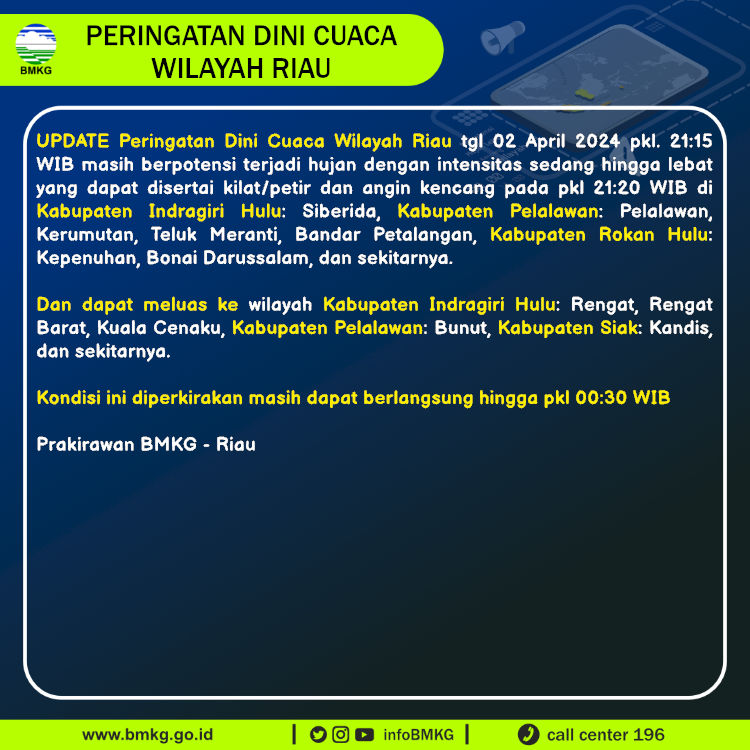 BMKG

PERINGATAN DINI CUACA WILAYAH RIAU

UPDATE Peringatan Dini Cuaca Wilayah Riau tgl 02 April 2024 pkl. 21:15 WIB masih berpotensi terjadi hujan dengan intensitas sedang hingga lebat yang dapat disertai kilat/petir dan angin kencang pada pkl 21:20 WIB di Kabupaten Indragiri Hulu: Siberida, Kabupaten Pelalawan: Pelalawan, Kerumutan, Teluk Meranti, Bandar Petalangan, Kabupaten Rokan Hulu: Kepenuhan, Bonai Darussalam, dan sekitarnya.

Dan dapat meluas ke wilayah Kabupaten Indragiri Hulu: Rengat, Rengat Barat, Kuala Cenaku, Kabupaten Pelalawan: Bunut, Kabupaten Siak: Kandis, dan sekitarnya.

Kondisi ini diperkirakan masih dapat berlangsung hingga pkl 00:30 WIB

Prakirawan BMKG - Riau

www.bmkg.go.id | infoBMKG | call center 196